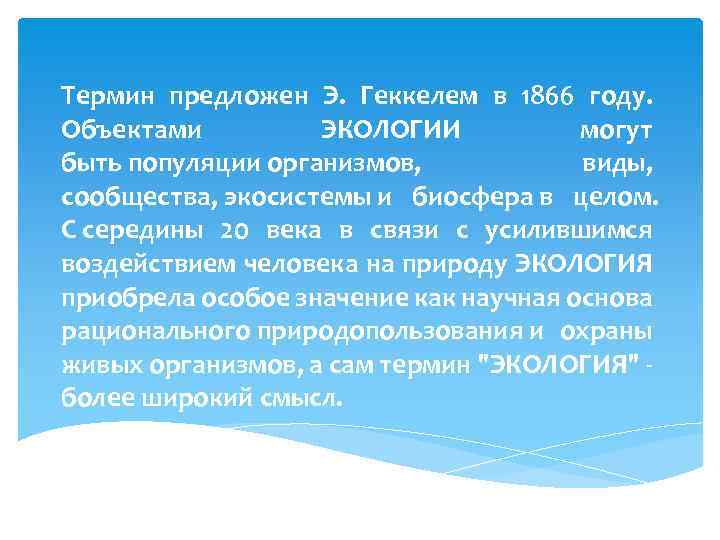 Термин предложен Э. Геккелем в 1866 году. Объектами ЭКОЛОГИИ могут быть популяции организмов, виды, сообщества, экосистемы и биосфера в целом. С середины 20 века в связи с усилившимся воздействием человека на природу ЭКОЛОГИЯ приобрела особое значение как научная основа рационального природопользования и охраны живых организмов, а сам термин "ЭКОЛОГИЯ" - более широкий смысл.